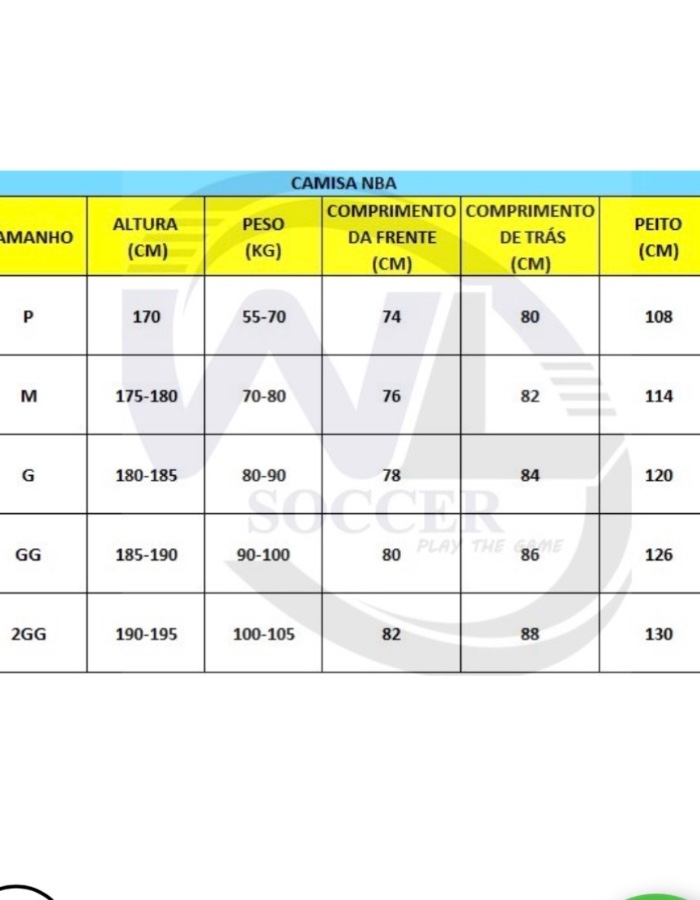 CAMISA NBA

| AMANHO | ALTURA (CM) | PESO (KG) | COMPRIMENTO DA FRENTE (CM) | COMPRIMENTO DE TRÁS (CM) | PEITO (CM) |
|---|---|---|---|---|---|
| P | 170 | 55-70 | 74 | 80 | 108 |
| M | 175-180 | 70-80 | 76 | 82 | 114 |
| G | 180-185 | 80-90 | 78 | 84 | 120 |
| GG | 185-190 | 90-100 | 80 | 86 | 126 |
| 2GG | 190-195 | 100-105 | 82 | 88 | 130 |

SOCCER
PLAY THE GAME